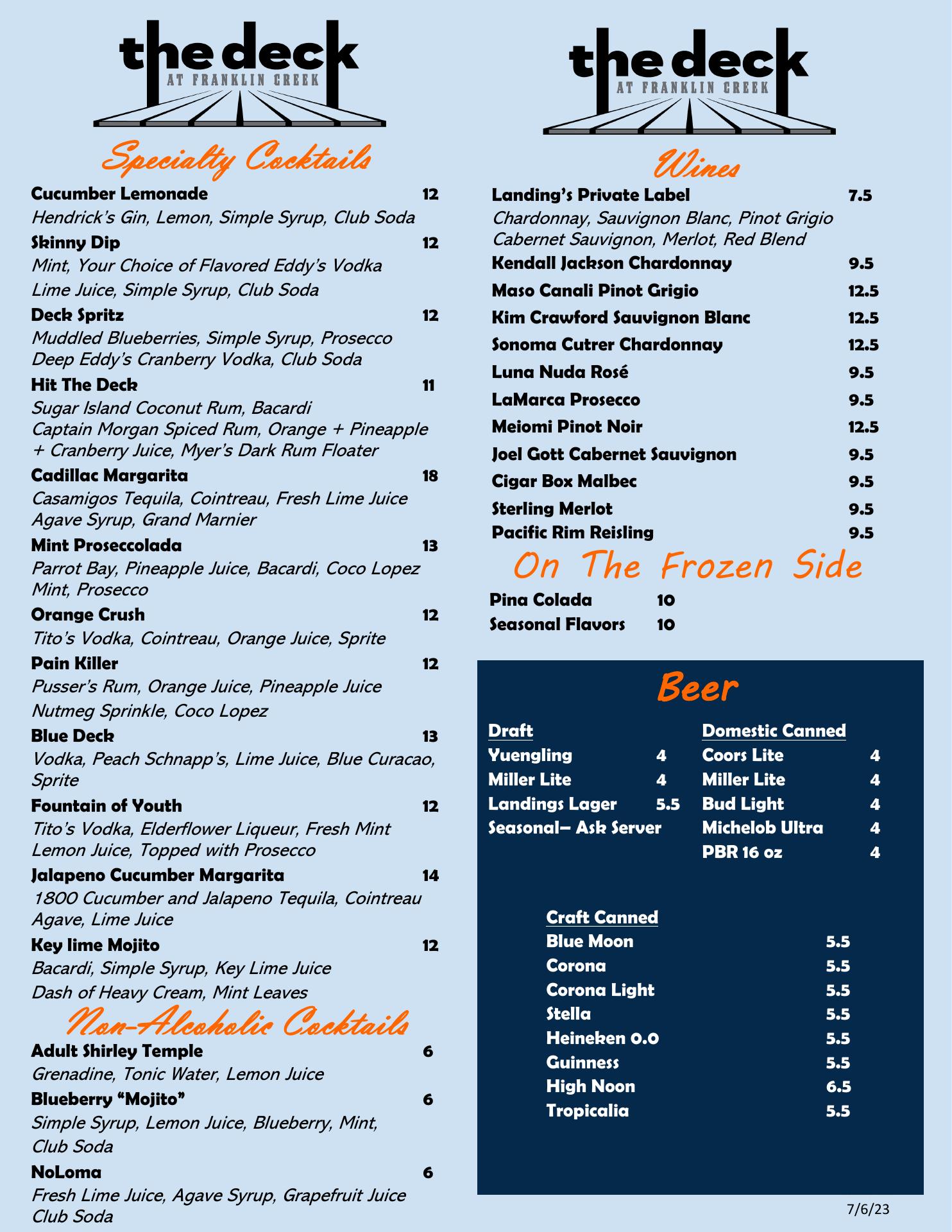 the deck
AT FRANKLIN CREEK

Specialty Cocktails

Cucumber Lemonade 12
Hendrick's Gin, Lemon, Simple Syrup, Club Soda

Skinny Dip 12
Mint, Your Choice of Flavored Eddy's Vodka Lime Juice, Simple Syrup, Club Soda

Deck Spritz 12
Muddled Blueberries, Simple Syrup, Prosecco Deep Eddy's Cranberry Vodka, Club Soda

Hit The Deck 11
Sugar Island Coconut Rum, Bacardi Captain Morgan Spiced Rum, Orange + Pineapple + Cranberry Juice, Myer's Dark Rum Floater

Cadillac Margarita 18
Casamigos Tequila, Cointreau, Fresh Lime Juice Agave Syrup, Grand Marnier

Mint Proseccolada 13
Parrot Bay, Pineapple Juice, Bacardi, Coco Lopez Mint, Prosecco

Orange Crush 12
Tito's Vodka, Cointreau, Orange Juice, Sprite

Pain Killer 12
Pusser's Rum, Orange Juice, Pineapple Juice Nutmeg Sprinkle, Coco Lopez

Blue Deck 13
Vodka, Peach Schnapp's, Lime Juice, Blue Curacao, Sprite

Fountain of Youth 12
Tito's Vodka, Elderflower Liqueur, Fresh Mint Lemon Juice, Topped with Prosecco

Jalapeno Cucumber Margarita 14
1800 Cucumber and Jalapeno Tequila, Cointreau Agave, Lime Juice

Key lime Mojito 12
Bacardi, Simple Syrup, Key Lime Juice Dash of Heavy Cream, Mint Leaves

Non-Alcoholic Cocktails

Adult Shirley Temple 6
Grenadine, Tonic Water, Lemon Juice

Blueberry "Mojito" 6
Simple Syrup, Lemon Juice, Blueberry, Mint, Club Soda

NoLoma 6
Fresh Lime Juice, Agave Syrup, Grapefruit Juice Club Soda

the deck
AT FRANKLIN CREEK

Wines

Landing's Private Label 7.5
Chardonnay, Sauvignon Blanc, Pinot Grigio Cabernet Sauvignon, Merlot, Red Blend

Kendall Jackson Chardonnay 9.5
Maso Canali Pinot Grigio 12.5
Kim Crawford Sauvignon Blanc 12.5
Sonoma Cutrer Chardonnay 12.5
Luna Nuda Rosé 9.5
LaMarca Prosecco 9.5
Meiomi Pinot Noir 12.5
Joel Gott Cabernet Sauvignon 9.5
Cigar Box Malbec 9.5
Sterling Merlot 9.5
Pacific Rim Reisling 9.5

On The Frozen Side

Pina Colada 10
Seasonal Flavors 10

Beer

Draft
Yuengling 4
Miller Lite 4
Landings Lager 5.5
Seasonal– Ask Server

Domestic Canned
Coors Lite 4
Miller Lite 4
Bud Light 4
Michelob Ultra 4
PBR 16 oz 4

Craft Canned
Blue Moon 5.5
Corona 5.5
Corona Light 5.5
Stella 5.5
Heineken 0.0 5.5
Guinness 5.5
High Noon 6.5
Tropicalia 5.5

7/6/23